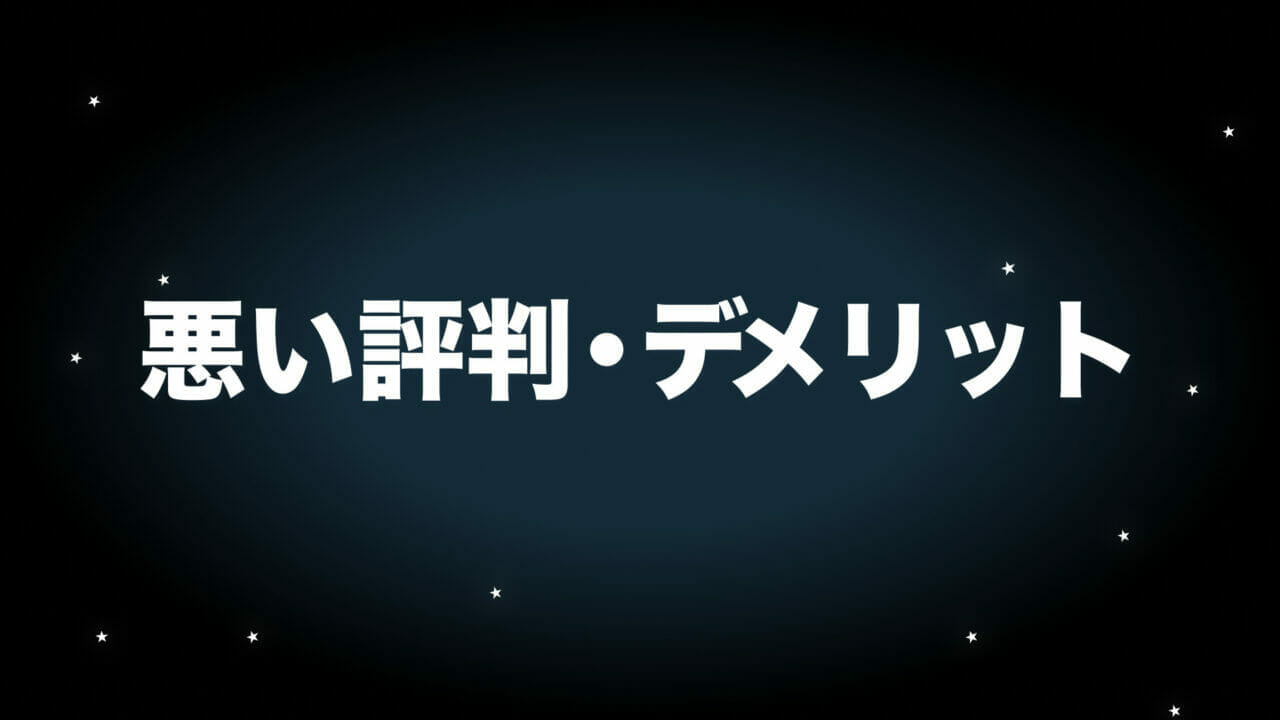 悪い評判・デメリット